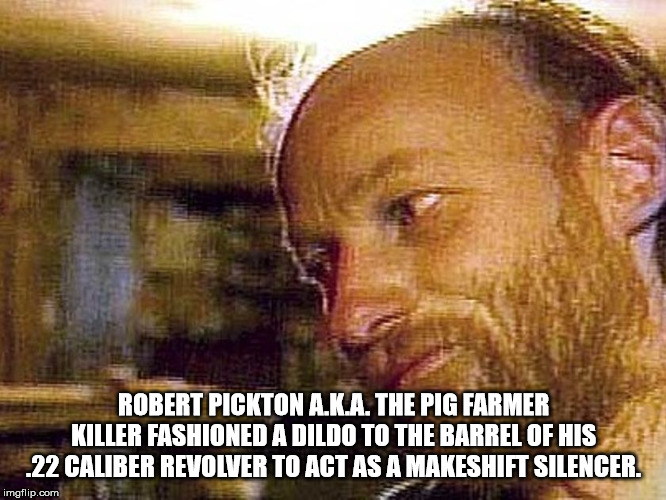 ROBERT PICKTON A.K.A. THE PIG FARMER KILLER FASHIONED A DILDO TO THE BARREL OF HIS .22 CALIBER REVOLVER TO ACT AS A MAKESHIFT SILENCER.

imgflip.com